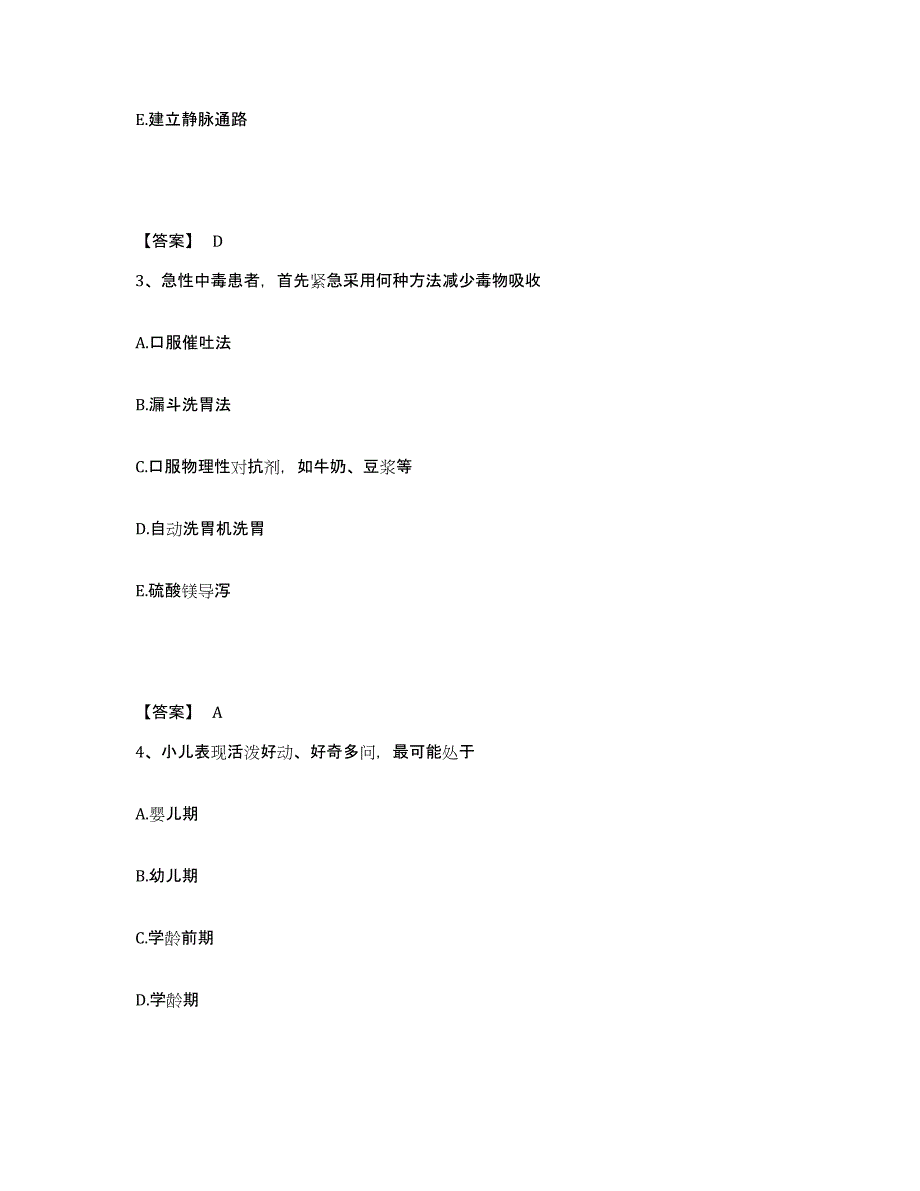 E.建立静脉通路

【答案】 D

3、急性中毒患者，首先紧急采用何种方法减少毒物吸收

A.口服催吐法

B.漏斗洗胃法

C.口服物理性对抗剂，如牛奶、豆浆等

D.自动洗胃机洗胃

E.硫酸镁导泻

【答案】 A

4、小儿表现活泼好动、好奇多问，最可能处于

A.婴儿期

B.幼儿期

C.学龄前期

D.学龄期